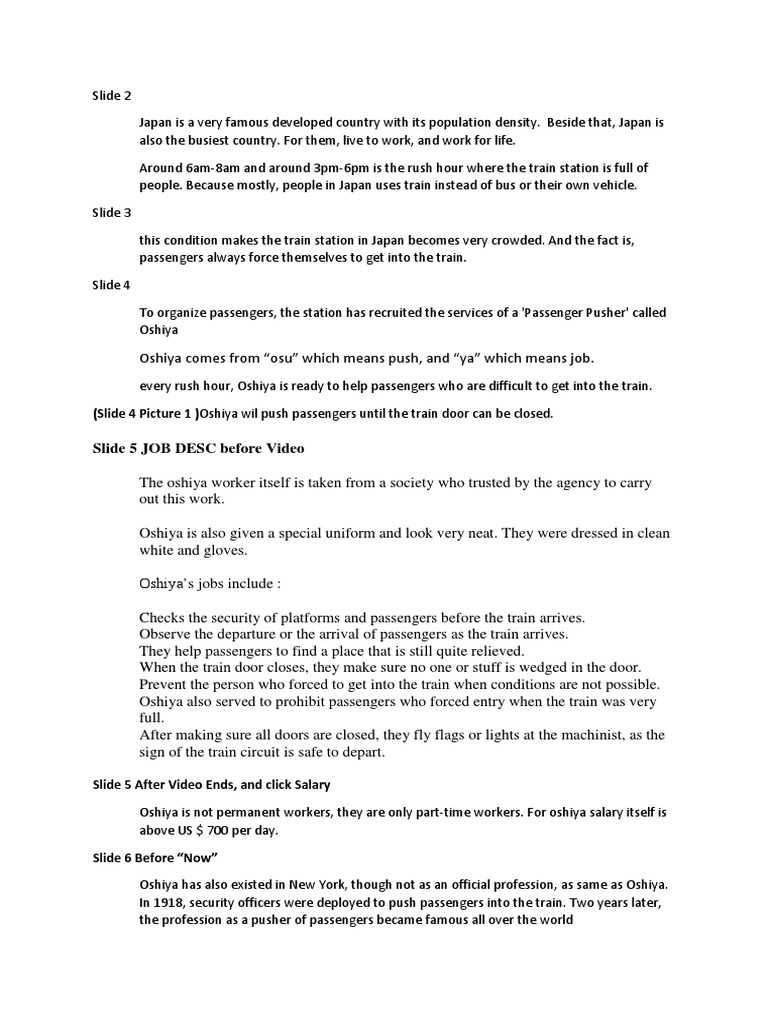 Slide 2

Japan is a very famous developed country with its population density. Beside that, Japan is also the busiest country. For them, live to work, and work for life.

Around 6am-8am and around 3pm-6pm is the rush hour where the train station is full of people. Because mostly, people in Japan uses train instead of bus or their own vehicle.

Slide 3

this condition makes the train station in Japan becomes very crowded. And the fact is, passengers always force themselves to get into the train.

Slide 4

To organize passengers, the station has recruited the services of a 'Passenger Pusher' called Oshiya

Oshiya comes from "osu" which means push, and "ya" which means job.

every rush hour, Oshiya is ready to help passengers who are difficult to get into the train.

(Slide 4 Picture 1 )Oshiya wil push passengers until the train door can be closed.

Slide 5 JOB DESC before Video

The oshiya worker itself is taken from a society who trusted by the agency to carry out this work.

Oshiya is also given a special uniform and look very neat. They were dressed in clean white and gloves.

Oshiya's jobs include :

Checks the security of platforms and passengers before the train arrives.
Observe the departure or the arrival of passengers as the train arrives.
They help passengers to find a place that is still quite relieved.
When the train door closes, they make sure no one or stuff is wedged in the door.
Prevent the person who forced to get into the train when conditions are not possible.
Oshiya also served to prohibit passengers who forced entry when the train was very full.
After making sure all doors are closed, they fly flags or lights at the machinist, as the sign of the train circuit is safe to depart.

Slide 5 After Video Ends, and click Salary

Oshiya is not permanent workers, they are only part-time workers. For oshiya salary itself is above US $ 700 per day.

Slide 6 Before "Now"

Oshiya has also existed in New York, though not as an official profession, as same as Oshiya. In 1918, security officers were deployed to push passengers into the train. Two years later, the profession as a pusher of passengers became famous all over the world